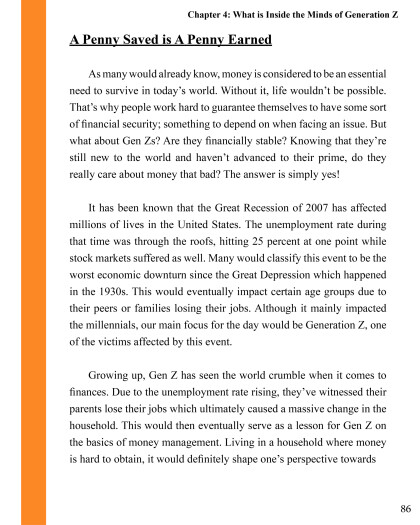 Chapter 4: What is Inside the Minds of Generation Z

A Penny Saved is A Penny Earned

As many would already know, money is considered to be an essential need to survive in today's world. Without it, life wouldn't be possible. That's why people work hard to guarantee themselves to have some sort of financial security; something to depend on when facing an issue. But what about Gen Zs? Are they financially stable? Knowing that they're still new to the world and haven't advanced to their prime, do they really care about money that bad? The answer is simply yes!

It has been known that the Great Recession of 2007 has affected millions of lives in the United States. The unemployment rate during that time was through the roofs, hitting 25 percent at one point while stock markets suffered as well. Many would classify this event to be the worst economic downturn since the Great Depression which happened in the 1930s. This would eventually impact certain age groups due to their peers or families losing their jobs. Although it mainly impacted the millennials, our main focus for the day would be Generation Z, one of the victims affected by this event.

Growing up, Gen Z has seen the world crumble when it comes to finances. Due to the unemployment rate rising, they've witnessed their parents lose their jobs which ultimately caused a massive change in the household. This would then eventually serve as a lesson for Gen Z on the basics of money management. Living in a household where money is hard to obtain, it would definitely shape one's perspective towards

86